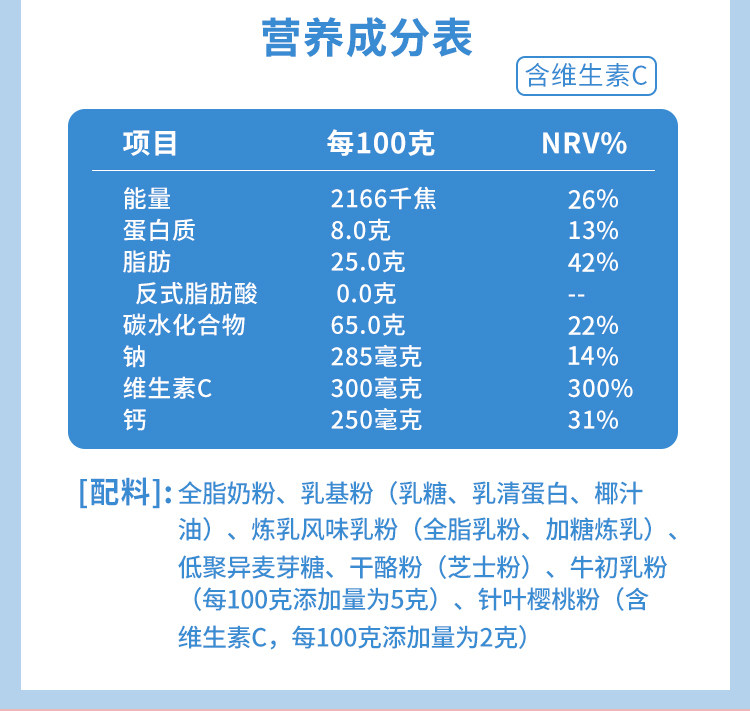 营养成分表

含维生素C

| 项目 | 每100克 | NRV% |
|---|---|---|
| 能量 | 2166千焦 | 26% |
| 蛋白质 | 8.0克 | 13% |
| 脂肪 | 25.0克 | 42% |
| 反式脂肪酸 | 0.0克 | -- |
| 碳水化合物 | 65.0克 | 22% |
| 钠 | 285毫克 | 14% |
| 维生素C | 300毫克 | 300% |
| 钙 | 250毫克 | 31% |

[配料]:全脂奶粉、乳基粉（乳糖、乳清蛋白、椰汁油）、炼乳风味乳粉（全脂乳粉、加糖炼乳）、低聚异麦芽糖、干酪粉（芝士粉）、牛初乳粉（每100克添加量为5克）、针叶樱桃粉（含维生素C，每100克添加量为2克）